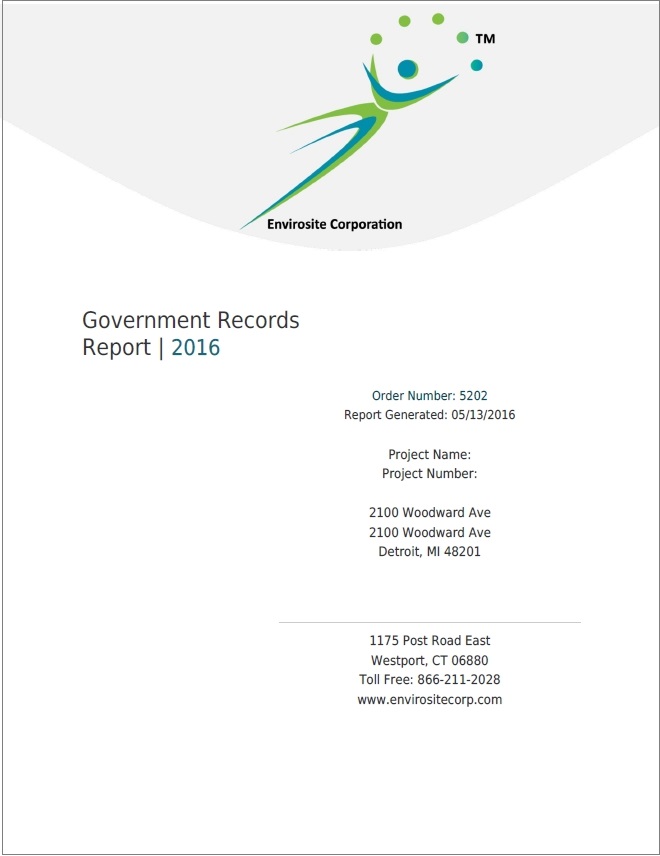 TM

Envirosite Corporation

Government Records
Report | 2016

Order Number: 5202
Report Generated: 05/13/2016

Project Name:
Project Number:

2100 Woodward Ave
2100 Woodward Ave
Detroit, MI 48201

1175 Post Road East
Westport, CT 06880
Toll Free: 866-211-2028
www.envirositecorp.com